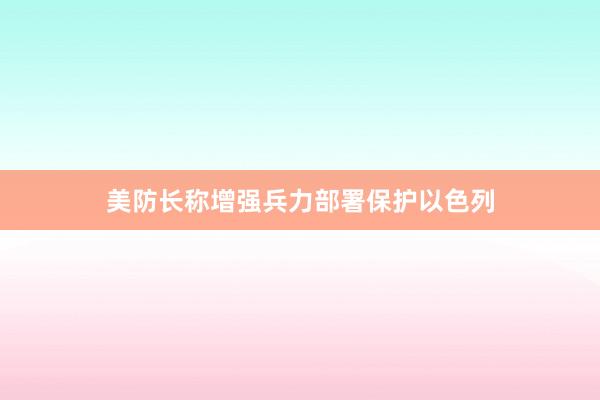 美防长称增强兵力部署保护以色列